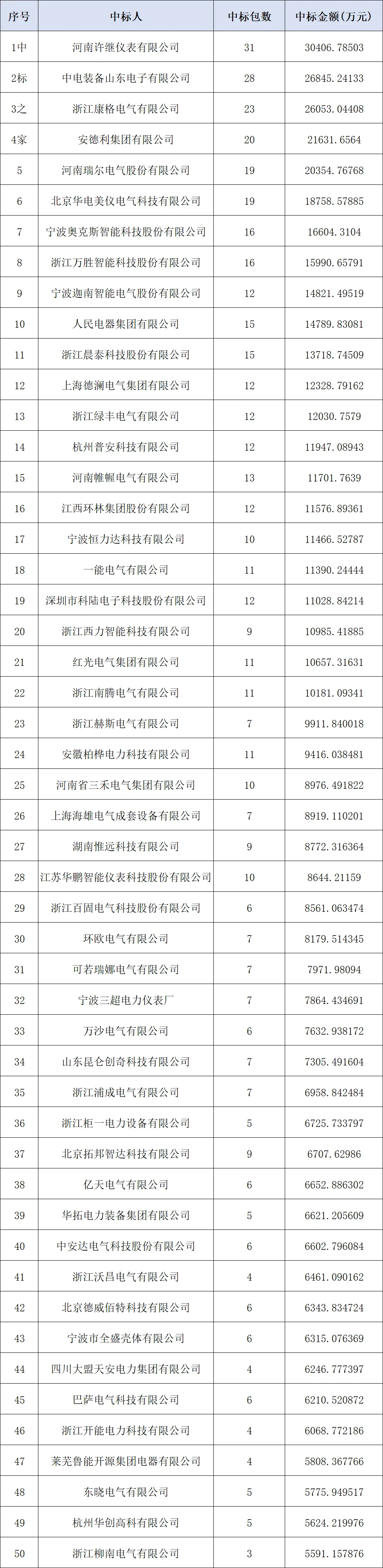 | 序号 | 中标人 | 中标包数 | 中标金额(万元) |
|---|---|---|---|
| 1中 | 河南许继仪表有限公司 | 31 | 30406.78503 |
| 2标 | 中电装备山东电子有限公司 | 28 | 26845.24133 |
| 3之 | 浙江康格电气有限公司 | 23 | 26053.04408 |
| 4家 | 安德利集团有限公司 | 20 | 21631.6564 |
| 5 | 河南瑞尔电气股份有限公司 | 19 | 20354.76768 |
| 6 | 北京华电美仪电气科技有限公司 | 19 | 18758.57885 |
| 7 | 宁波奥克斯智能科技股份有限公司 | 16 | 16604.3104 |
| 8 | 浙江万胜智能科技股份有限公司 | 16 | 15990.65791 |
| 9 | 宁波迦南智能电气股份有限公司 | 12 | 14821.49519 |
| 10 | 人民电器集团有限公司 | 15 | 14789.83081 |
| 11 | 浙江晨泰科技股份有限公司 | 15 | 13718.74509 |
| 12 | 上海德澜电气集团有限公司 | 12 | 12328.79162 |
| 13 | 浙江绿丰电气有限公司 | 12 | 12030.7579 |
| 14 | 杭州普安科技有限公司 | 12 | 11947.08943 |
| 15 | 河南帷幄电气有限公司 | 13 | 11701.7639 |
| 16 | 江西环林集团股份有限公司 | 12 | 11576.89361 |
| 17 | 宁波恒力达科技有限公司 | 10 | 11466.52787 |
| 18 | 一能电气有限公司 | 11 | 11390.24444 |
| 19 | 深圳市科陆电子科技股份有限公司 | 12 | 11028.84214 |
| 20 | 浙江西力智能科技有限公司 | 9 | 10985.41885 |
| 21 | 红光电气集团有限公司 | 11 | 10657.31631 |
| 22 | 浙江南腾电气有限公司 | 11 | 10181.09341 |
| 23 | 浙江赫斯电气有限公司 | 7 | 9911.840018 |
| 24 | 安徽柏桦电力科技有限公司 | 11 | 9416.038481 |
| 25 | 河南省三禾电气集团有限公司 | 10 | 8976.491822 |
| 26 | 上海海雄电气成套设备有限公司 | 7 | 8919.110201 |
| 27 | 湖南惟远科技有限公司 | 9 | 8772.316364 |
| 28 | 江苏华鹏智能仪表科技股份有限公司 | 10 | 8644.21159 |
| 29 | 浙江百固电气科技股份有限公司 | 6 | 8561.063474 |
| 30 | 环欧电气有限公司 | 7 | 8179.514345 |
| 31 | 可若瑞娜电气有限公司 | 7 | 7971.98094 |
| 32 | 宁波三超电力仪表厂 | 7 | 7864.434691 |
| 33 | 万沙电气有限公司 | 6 | 7632.938172 |
| 34 | 山东昆仑创奇科技有限公司 | 7 | 7305.491604 |
| 35 | 浙江浦成电气有限公司 | 7 | 6958.842484 |
| 36 | 浙江柜一电力设备有限公司 | 5 | 6725.733797 |
| 37 | 北京拓邦智达科技有限公司 | 9 | 6707.62986 |
| 38 | 亿天电气有限公司 | 6 | 6652.886302 |
| 39 | 华拓电力装备集团有限公司 | 5 | 6621.205609 |
| 40 | 中安达电气科技股份有限公司 | 6 | 6602.796084 |
| 41 | 浙江沃昌电气有限公司 | 4 | 6461.090162 |
| 42 | 北京德威佰特科技有限公司 | 6 | 6343.834724 |
| 43 | 宁波市全盛壳体有限公司 | 6 | 6315.076369 |
| 44 | 四川大盟天安电力集团有限公司 | 4 | 6246.777397 |
| 45 | 巴萨电气科技有限公司 | 6 | 6210.520872 |
| 46 | 浙江开能电力科技有限公司 | 4 | 6068.772186 |
| 47 | 莱芜鲁能开源集团电器有限公司 | 4 | 5808.367766 |
| 48 | 东晓电气有限公司 | 5 | 5775.949517 |
| 49 | 杭州华创高科有限公司 | 5 | 5624.219976 |
| 50 | 浙江柳南电气有限公司 | 3 | 5591.157876 |